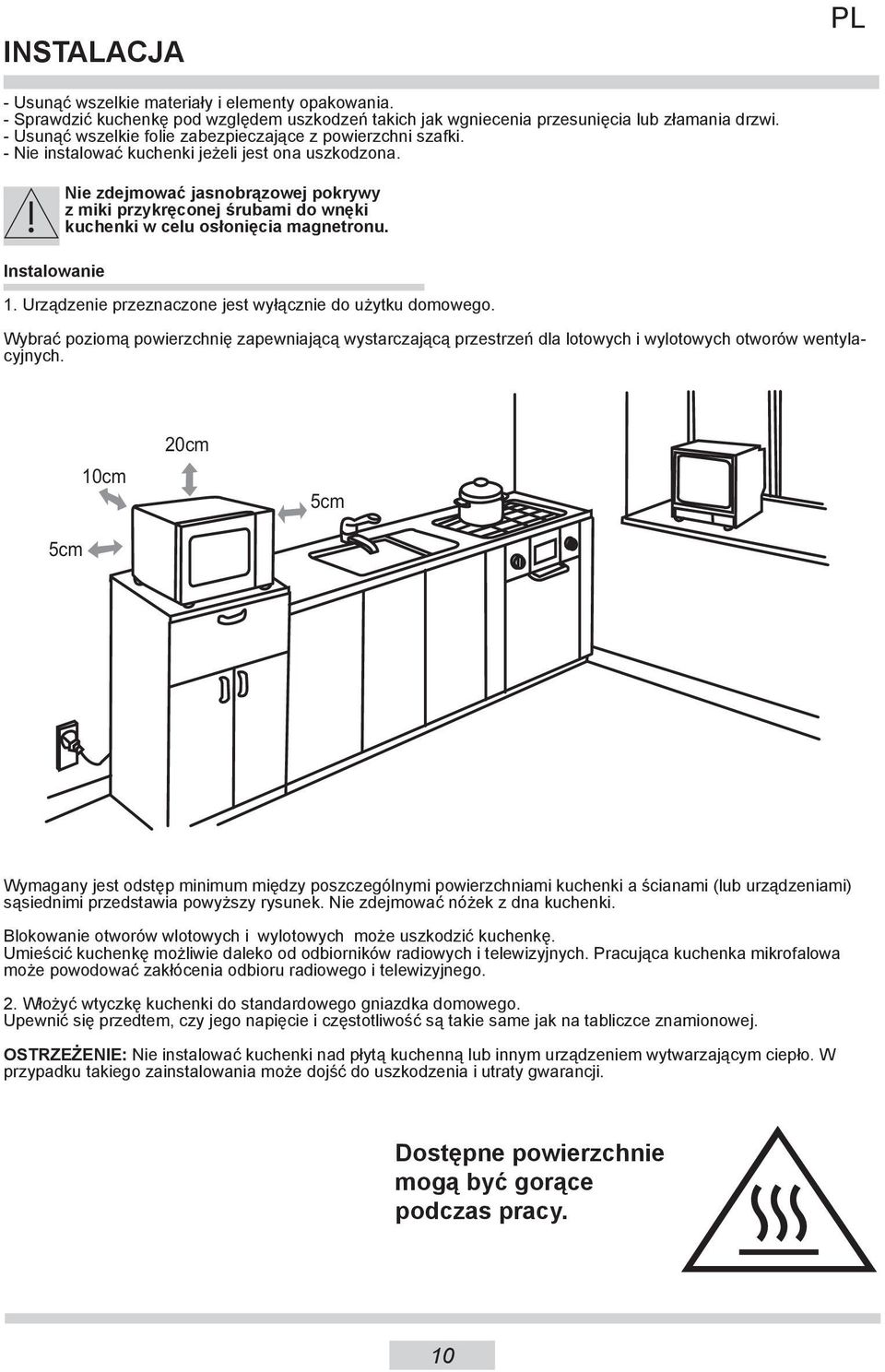 PL

INSTALACJA

- Usunąć wszelkie materiały i elementy opakowania.
- Sprawdzić kuchenkę pod względem uszkodzeń takich jak wgniecenia przesunięcia lub złamania drzwi.
- Usunąć wszelkie folie zabezpieczające z powierzchni szafki.
- Nie instalować kuchenki jeżeli jest ona uszkodzona.

Nie zdejmować jasnobrązowej pokrywy z miki przykręconej śrubami do wnęki kuchenki w celu osłonięcia magnetronu.

Instalowanie

1. Urządzenie przeznaczone jest wyłącznie do użytku domowego.

Wybrać poziomą powierzchnię zapewniającą wystarczającą przestrzeń dla lotowych i wylotowych otworów wentylacyjnych.

20cm
10cm
5cm
5cm

Wymagany jest odstęp minimum między poszczególnymi powierzchniami kuchenki a ścianami (lub urządzeniami) sąsiednimi przedstawia powyższy rysunek. Nie zdejmować nóżek z dna kuchenki.

Blokowanie otworów wlotowych i wylotowych może uszkodzić kuchenkę.
Umieścić kuchenkę możliwie daleko od odbiorników radiowych i telewizyjnych. Pracująca kuchenka mikrofalowa może powodować zakłócenia odbioru radiowego i telewizyjnego.

2. Włożyć wtyczkę kuchenki do standardowego gniazdka domowego.
Upewnić się przedtem, czy jego napięcie i częstotliwość są takie same jak na tabliczce znamionowej.

OSTRZEŻENIE: Nie instalować kuchenki nad płytą kuchenną lub innym urządzeniem wytwarzającym ciepło. W przypadku takiego zainstalowania może dojść do uszkodzenia i utraty gwarancji.

Dostępne powierzchnie mogą być gorące podczas pracy.

10